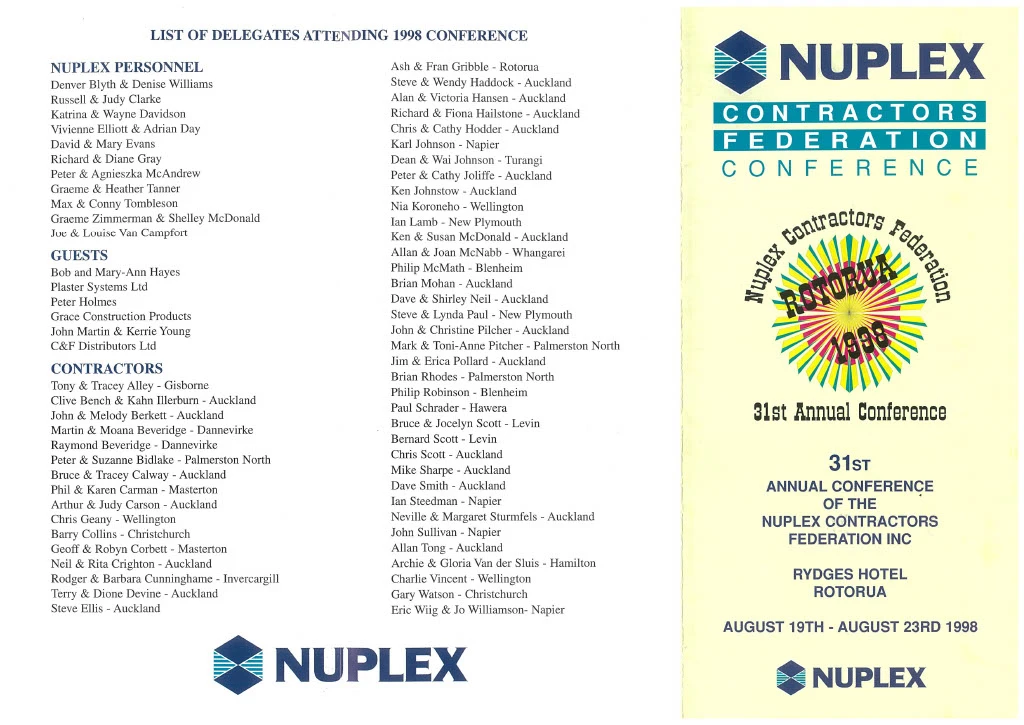 LIST OF DELEGATES ATTENDING 1998 CONFERENCE

NUPLEX PERSONNEL
Denver Blyth & Denise Williams
Russell & Judy Clarke
Katrina & Wayne Davidson
Vivienne Elliott & Adrian Day
David & Mary Evans
Richard & Diane Gray
Peter & Agnieszka McAndrew
Graeme & Heather Tanner
Max & Conny Tombleson
Graeme Zimmerman & Shelley McDonald
Joe & Louise Van Campfort

GUESTS
Bob and Mary-Ann Hayes
Plaster Systems Ltd
Peter Holmes
Grace Construction Products
John Martin & Kerrie Young
C&F Distributors Ltd

CONTRACTORS
Tony & Tracey Alley - Gisborne
Clive Bench & Kahn Illerburn - Auckland
John & Melody Berkett - Auckland
Martin & Moana Beveridge - Dannevirke
Raymond Beveridge - Dannevirke
Peter & Suzanne Bidlake - Palmerston North
Bruce & Tracey Calway - Auckland
Phil & Karen Carman - Masterton
Arthur & Judy Carson - Auckland
Chris Geany - Wellington
Barry Collins - Christchurch
Geoff & Robyn Corbett - Masterton
Neil & Rita Crighton - Auckland
Rodger & Barbara Cunninghame - Invercargill
Terry & Dione Devine - Auckland
Steve Ellis - Auckland

Ash & Fran Gribble - Rotorua
Steve & Wendy Haddock - Auckland
Alan & Victoria Hansen - Auckland
Richard & Fiona Hailstone - Auckland
Chris & Cathy Hodder - Auckland
Karl Johnson - Napier
Dean & Wai Johnson - Turangi
Peter & Cathy Joliffe - Auckland
Ken Johnstow - Auckland
Nia Koroneho - Wellington
Ian Lamb - New Plymouth
Ken & Susan McDonald - Auckland
Allan & Joan McNabb - Whangarei
Philip McMath - Blenheim
Brian Mohan - Auckland
Dave & Shirley Neil - Auckland
Steve & Lynda Paul - New Plymouth
John & Christine Pilcher - Auckland
Mark & Toni-Anne Pitcher - Palmerston North
Jim & Erica Pollard - Auckland
Brian Rhodes - Palmerston North
Philip Robinson - Blenheim
Paul Schrader - Hawera
Bruce & Jocelyn Scott - Levin
Bernard Scott - Levin
Chris Scott - Auckland
Mike Sharpe - Auckland
Dave Smith - Auckland
Ian Steedman - Napier
Neville & Margaret Sturmfels - Auckland
John Sullivan - Napier
Allan Tong - Auckland
Archie & Gloria Van der Sluis - Hamilton
Charlie Vincent - Wellington
Gary Watson - Christchurch
Eric Wiig & Jo Williamson- Napier

NUPLEX

NUPLEX
CONTRACTORS
FEDERATION
CONFERENCE

Nuplex Contractors Federation
ROTORUA
1998

31st Annual Conference

31ST
ANNUAL CONFERENCE
OF THE
NUPLEX CONTRACTORS
FEDERATION INC

RYDGES HOTEL
ROTORUA

AUGUST 19TH - AUGUST 23RD 1998

NUPLEX